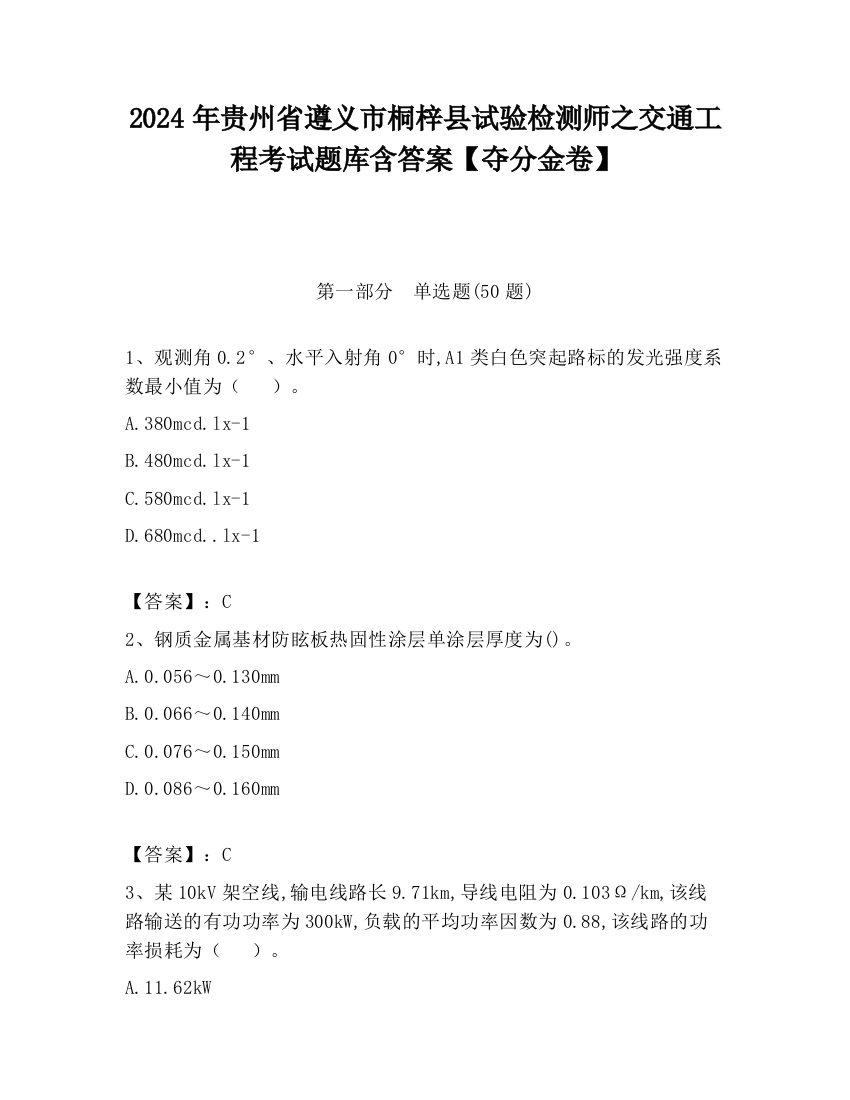 2024 年贵州省遵义市桐梓县试验检测师之交通工程考试题库含答案【夺分金卷】

第一部分　单选题(50 题)

1、观测角 0.2°、水平入射角 0°时,A1 类白色突起路标的发光强度系数最小值为（　　）。

A.380mcd.lx-1

B.480mcd.lx-1

C.580mcd.lx-1

D.680mcd..lx-1

【答案】：C

2、钢质金属基材防眩板热固性涂层单涂层厚度为()。

A.0.056～0.130mm

B.0.066～0.140mm

C.0.076～0.150mm

D.0.086～0.160mm

【答案】：C

3、某 10kV 架空线,输电线路长 9.71km,导线电阻为 0.103Ω/km,该线路输送的有功功率为 300kW,负载的平均功率因数为 0.88,该线路的功率损耗为（　　）。

A.11.62kW